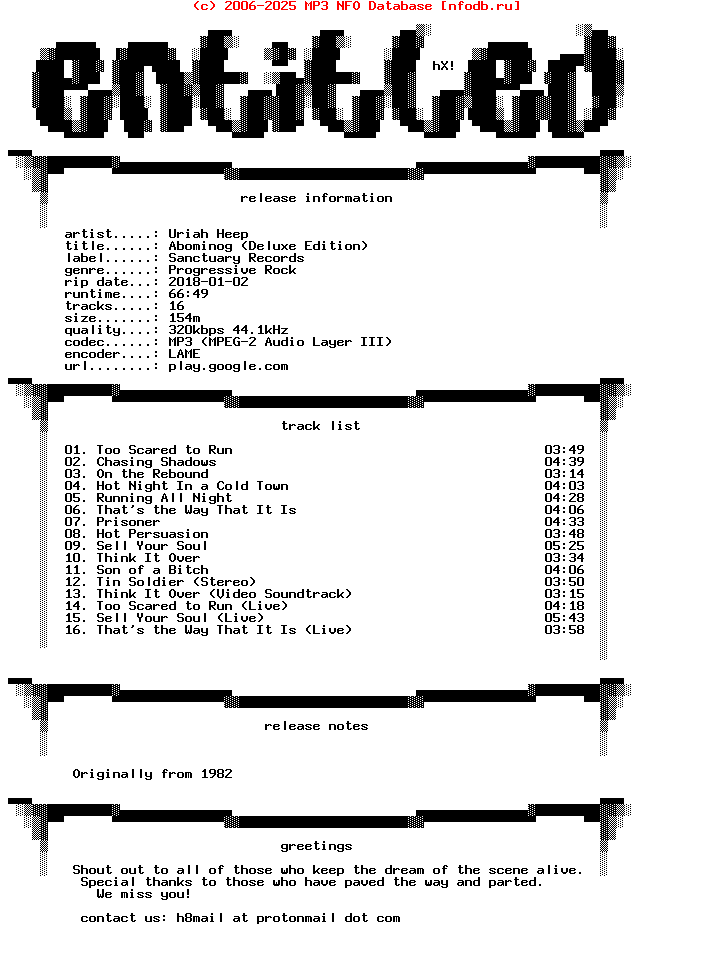 (c) 2006-2025 MP3 NFO Database [nfodb.ru]

entitled

hX!

release information

artist.....: Uriah Heep
title......: Abominog (Deluxe Edition)
label......: Sanctuary Records
genre......: Progressive Rock
rip date...: 2018-01-02
runtime....: 66:49
tracks.....: 16
size.......: 154m
quality....: 320kbps 44.1kHz
codec......: MP3 (MPEG-2 Audio Layer III)
encoder....: LAME
url........: play.google.com

track list

| | |
|---|---|
| 01. Too Scared to Run | 03:49 |
| 02. Chasing Shadows | 04:39 |
| 03. On the Rebound | 03:14 |
| 04. Hot Night In a Cold Town | 04:03 |
| 05. Running All Night | 04:28 |
| 06. That's the Way That It Is | 04:06 |
| 07. Prisoner | 04:33 |
| 08. Hot Persuasion | 03:48 |
| 09. Sell Your Soul | 05:25 |
| 10. Think It Over | 03:34 |
| 11. Son of a Bitch | 04:06 |
| 12. Tin Soldier (Stereo) | 03:50 |
| 13. Think It Over (Video Soundtrack) | 03:15 |
| 14. Too Scared to Run (Live) | 04:18 |
| 15. Sell Your Soul (Live) | 05:43 |
| 16. That's the Way That It Is (Live) | 03:58 |

release notes

Originally from 1982

greetings

Shout out to all of those who keep the dream of the scene alive.
Special thanks to those who have paved the way and parted.
We miss you!

contact us: h8mail at protonmail dot com